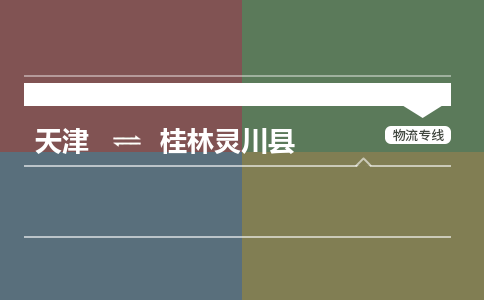 天津 ⇌ 桂林灵川县

物流专线